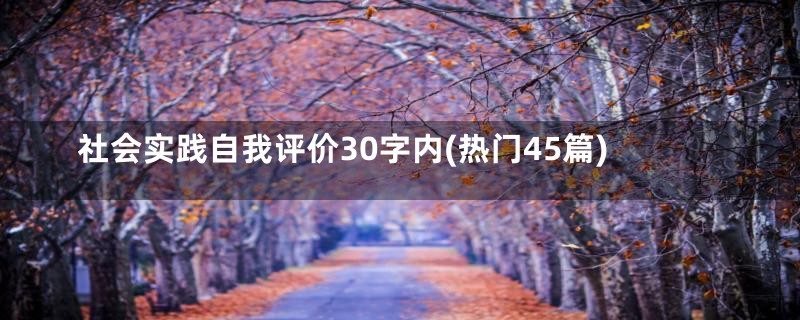 社会实践自我评价30字内(热门45篇)